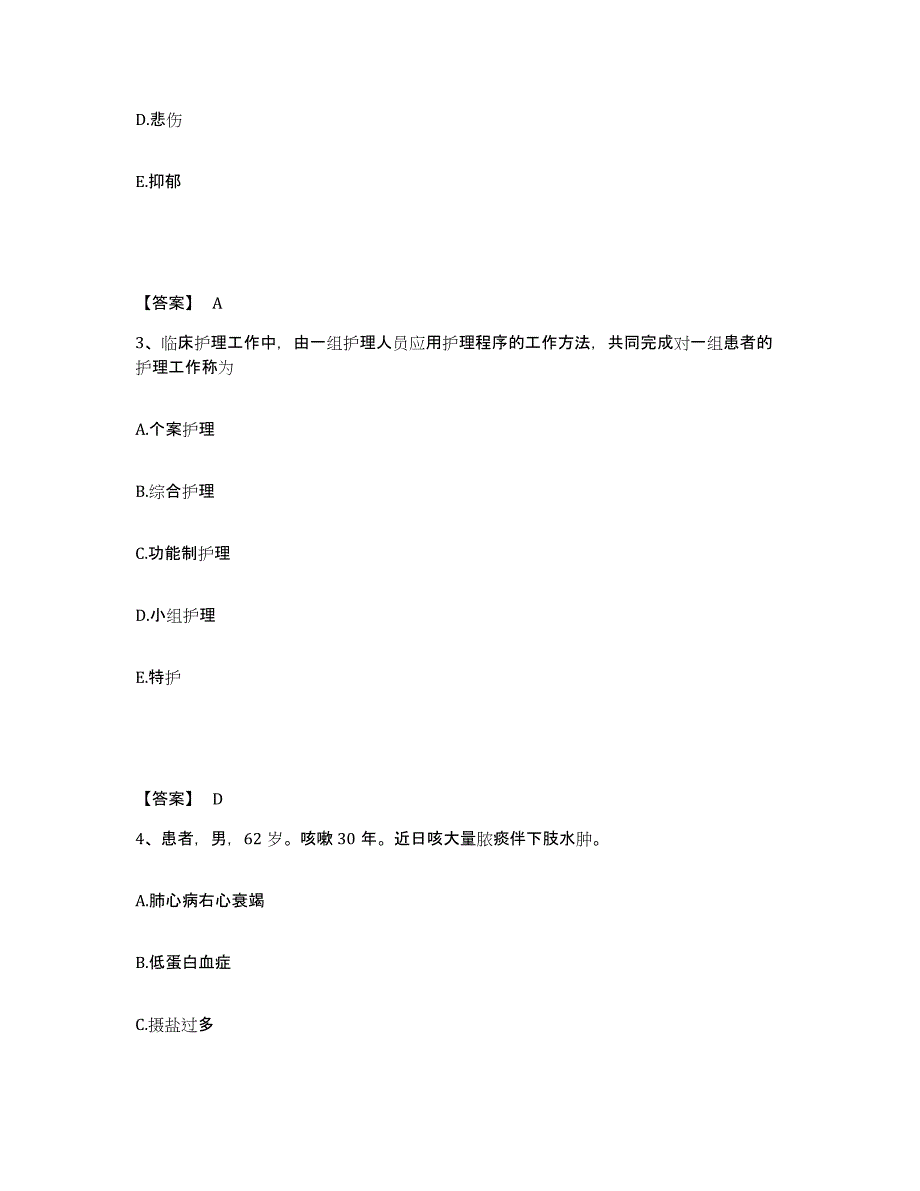 D.悲伤

E.抑郁

【答案】 A

3、临床护理工作中，由一组护理人员应用护理程序的工作方法，共同完成对一组患者的护理工作称为

A.个案护理

B.综合护理

C.功能制护理

D.小组护理

E.特护

【答案】 D

4、患者，男，62 岁。咳嗽 30 年。近日咳大量脓痰伴下肢水肿。

A.肺心病右心衰竭

B.低蛋白血症

C.摄盐过多